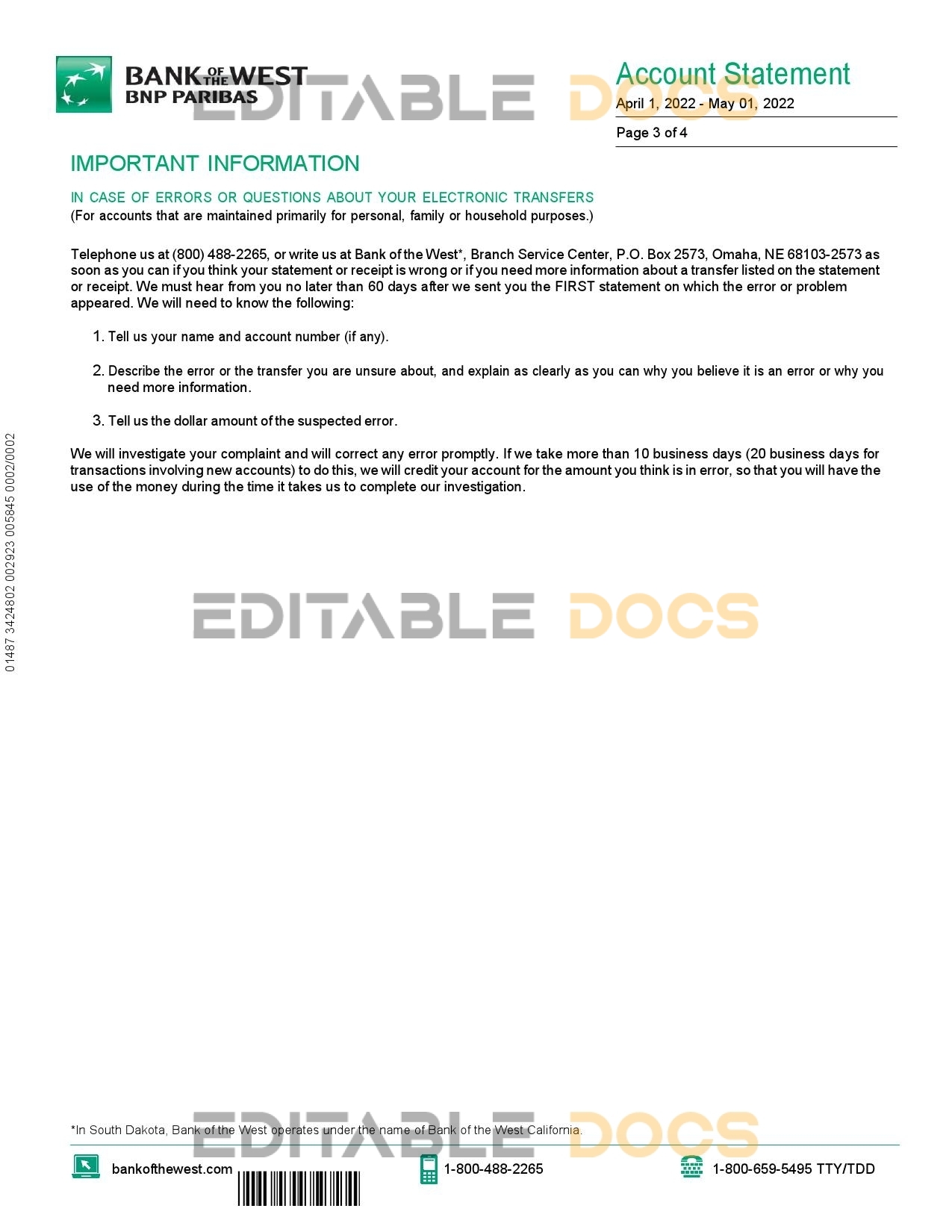 BANK OF THE WEST
BNP PARIBAS

EDITABLE DOCS

Account Statement
April 1, 2022 - May 01, 2022
Page 3 of 4

IMPORTANT INFORMATION

IN CASE OF ERRORS OR QUESTIONS ABOUT YOUR ELECTRONIC TRANSFERS
(For accounts that are maintained primarily for personal, family or household purposes.)

Telephone us at (800) 488-2265, or write us at Bank of the West*, Branch Service Center, P.O. Box 2573, Omaha, NE 68103-2573 as soon as you can if you think your statement or receipt is wrong or if you need more information about a transfer listed on the statement or receipt. We must hear from you no later than 60 days after we sent you the FIRST statement on which the error or problem appeared. We will need to know the following:

1. Tell us your name and account number (if any).

2. Describe the error or the transfer you are unsure about, and explain as clearly as you can why you believe it is an error or why you need more information.

3. Tell us the dollar amount of the suspected error.

We will investigate your complaint and will correct any error promptly. If we take more than 10 business days (20 business days for transactions involving new accounts) to do this, we will credit your account for the amount you think is in error, so that you will have the use of the money during the time it takes us to complete our investigation.

01487 3424802 002923 005845 0002/0002

EDITABLE DOCS

EDITABLE DOCS

*In South Dakota, Bank of the West operates under the name of Bank of the West California.

bankofthewest.com
1-800-488-2265
1-800-659-5495 TTY/TDD